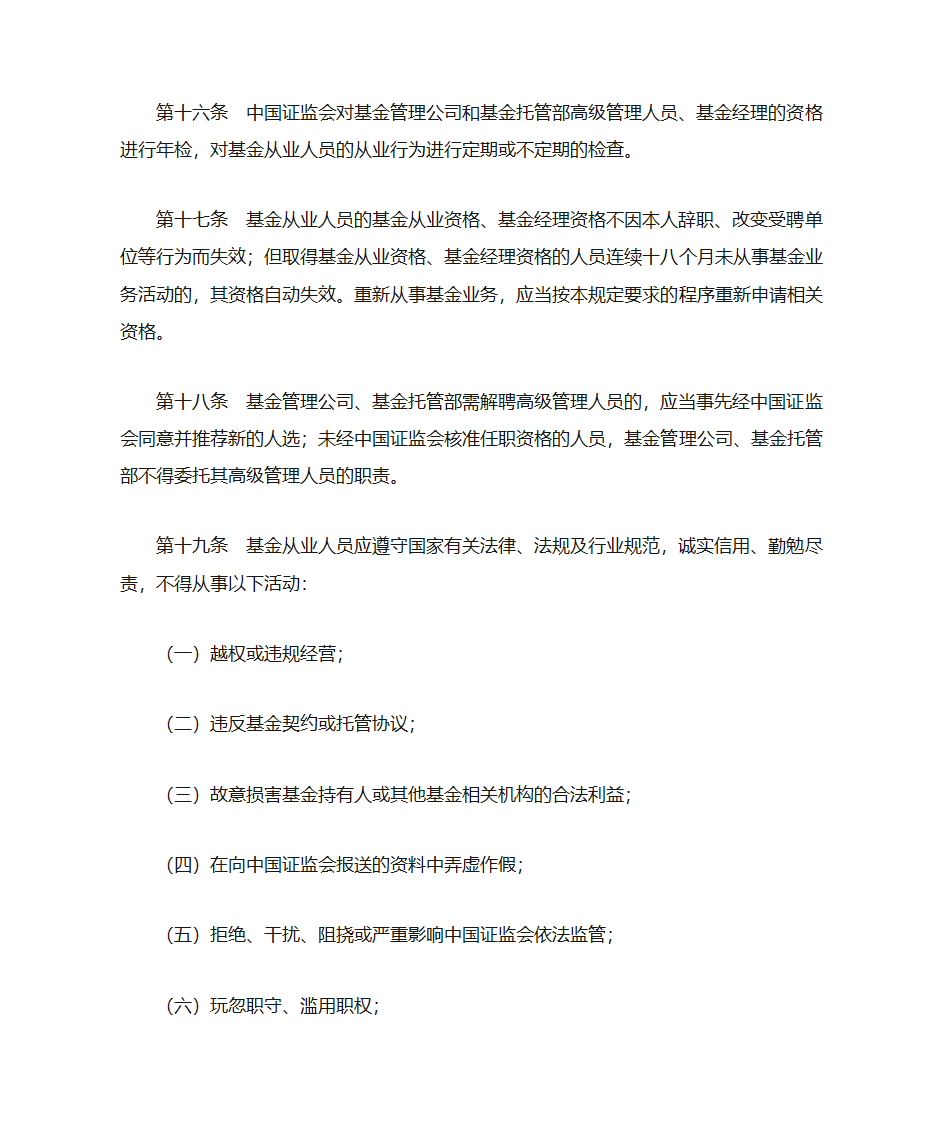 第十六条　中国证监会对基金管理公司和基金托管部高级管理人员、基金经理的资格进行年检，对基金从业人员的从业行为进行定期或不定期的检查。

第十七条　基金从业人员的基金从业资格、基金经理资格不因本人辞职、改变受聘单位等行为而失效；但取得基金从业资格、基金经理资格的人员连续十八个月未从事基金业务活动的，其资格自动失效。重新从事基金业务，应当按本规定要求的程序重新申请相关资格。

第十八条　基金管理公司、基金托管部需解聘高级管理人员的，应当事先经中国证监会同意并推荐新的人选；未经中国证监会核准任职资格的人员，基金管理公司、基金托管部不得委托其高级管理人员的职责。

第十九条　基金从业人员应遵守国家有关法律、法规及行业规范，诚实信用、勤勉尽责，不得从事以下活动：

（一）越权或违规经营；

（二）违反基金契约或托管协议；

（三）故意损害基金持有人或其他基金相关机构的合法利益；

（四）在向中国证监会报送的资料中弄虚作假；

（五）拒绝、干扰、阻挠或严重影响中国证监会依法监管；

（六）玩忽职守、滥用职权；